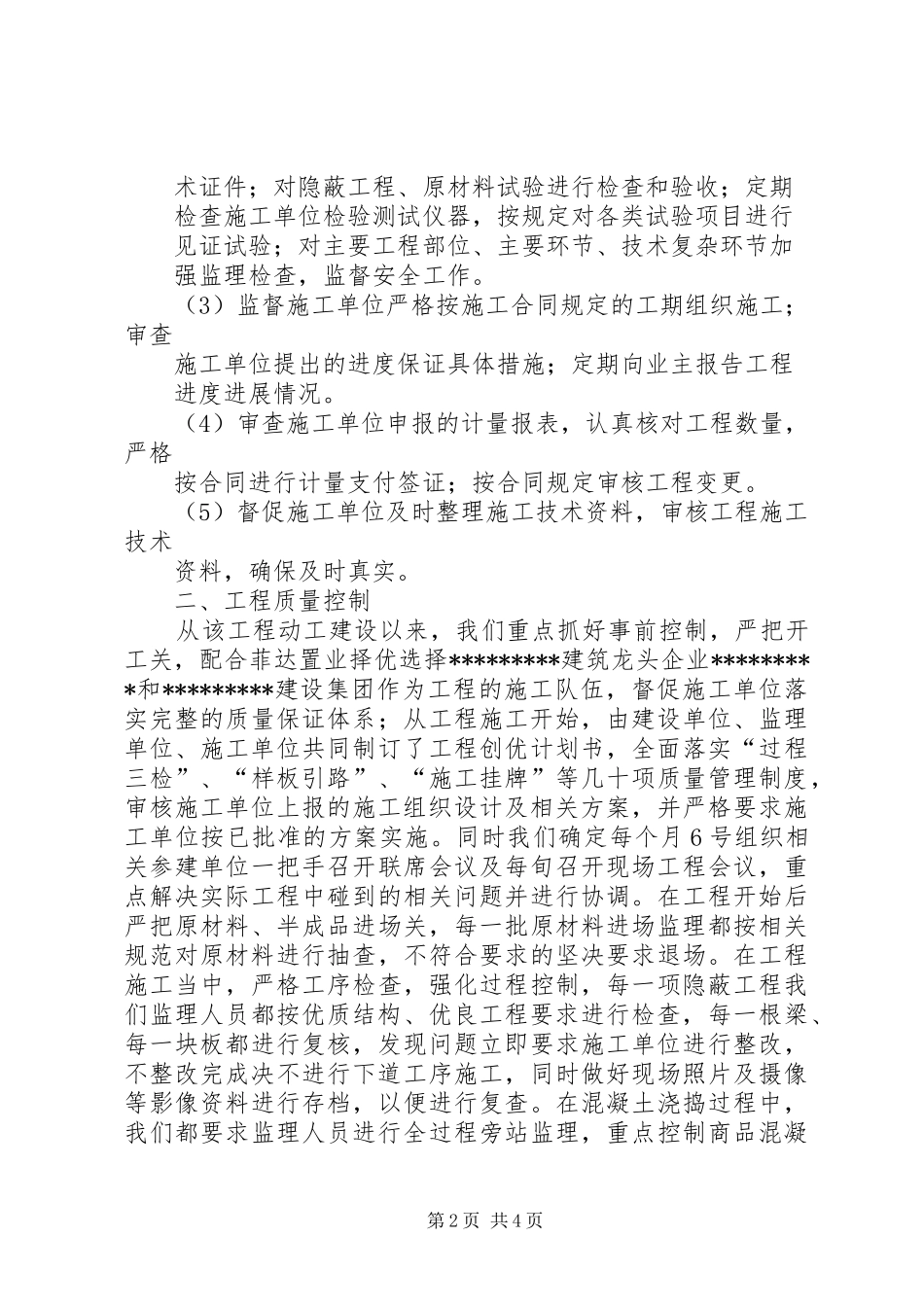 术证件；对隐蔽工程、原材料试验进行检查和验收；定期检查施工单位检验测试仪器，按规定对各类试验项目进行见证试验；对主要工程部位、主要环节、技术复杂环节加强监理检查，监督安全工作。

（3）监督施工单位严格按施工合同规定的工期组织施工；审查

施工单位提出的进度保证具体措施；定期向业主报告工程进度进展情况。

（4）审查施工单位申报的计量报表，认真核对工程数量，严格

按合同进行计量支付签证；按合同规定审核工程变更。

（5）督促施工单位及时整理施工技术资料，审核工程施工技术

资料，确保及时真实。

二、工程质量控制

从该工程动工建设以来，我们重点抓好事前控制，严把开工关，配合菲达置业择优选择*********建筑龙头企业********和*********建设集团作为工程的施工队伍，督促施工单位落实完整的质量保证体系；从工程施工开始，由建设单位、监理单位、施工单位共同制订了工程创优计划书，全面落实“过程三检”、“样板引路”、“施工挂牌”等几十项质量管理制度，审核施工单位上报的施工组织设计及相关方案，并严格要求施工单位按已批准的方案实施。同时我们确定每个月6号组织相关参建单位一把手召开联席会议及每旬召开现场工程会议，重点解决实际工程中碰到的相关问题并进行协调。在工程开始后严把原材料、半成品进场关，每一批原材料进场监理都按相关规范对原材料进行抽查，不符合要求的坚决要求退场。在工程施工当中，严格工序检查，强化过程控制，每一项隐蔽工程我们监理人员都按优质结构、优良工程要求进行检查，每一根梁、每一块板都进行复核，发现问题立即要求施工单位进行整改，不整改完成决不进行下道工序施工，同时做好现场照片及摄像等影像资料进行存档，以便进行复查。在混凝土浇捣过程中，我们都要求监理人员进行全过程旁站监理，重点控制商品混凝

第2页 共4页